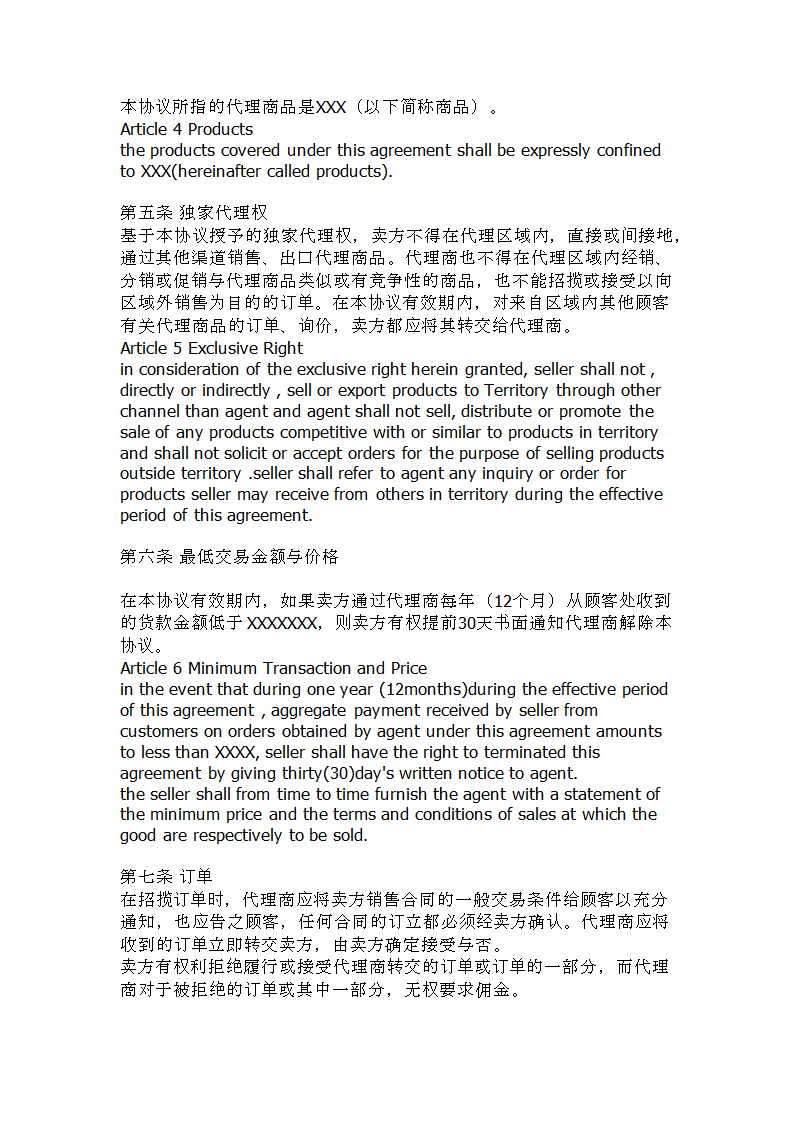 本协议所指的代理商品是XXX（以下简称商品）。
Article 4 Products
the products covered under this agreement shall be expressly confined to XXX(hereinafter called products).

第五条 独家代理权
基于本协议授予的独家代理权，卖方不得在代理区域内，直接或间接地，通过其他渠道销售、出口代理商品。代理商也不得在代理区域内经销、分销或促销与代理商品类似或有竞争性的商品，也不能招揽或接受以向区域外销售为目的的订单。在本协议有效期内，对来自区域内其他顾客有关代理商品的订单、询价，卖方都应将其转交给代理商。
Article 5 Exclusive Right
in consideration of the exclusive right herein granted, seller shall not , directly or indirectly , sell or export products to Territory through other channel than agent and agent shall not sell, distribute or promote the sale of any products competitive with or similar to products in territory and shall not solicit or accept orders for the purpose of selling products outside territory .seller shall refer to agent any inquiry or order for products seller may receive from others in territory during the effective period of this agreement.

第六条 最低交易金额与价格

在本协议有效期内，如果卖方通过代理商每年（12个月）从顾客处收到的货款金额低于XXXXXXX，则卖方有权提前30天书面通知代理商解除本协议。
Article 6 Minimum Transaction and Price
in the event that during one year (12months)during the effective period of this agreement , aggregate payment received by seller from customers on orders obtained by agent under this agreement amounts to less than XXXX, seller shall have the right to terminated this agreement by giving thirty(30)day's written notice to agent.
the seller shall from time to time furnish the agent with a statement of the minimum price and the terms and conditions of sales at which the good are respectively to be sold.

第七条 订单
在招揽订单时，代理商应将卖方销售合同的一般交易条件给顾客以充分通知，也应告之顾客，任何合同的订立都必须经卖方确认。代理商应将收到的订单立即转交卖方，由卖方确定接受与否。
卖方有权利拒绝履行或接受代理商转交的订单或订单的一部分，而代理商对于被拒绝的订单或其中一部分，无权要求佣金。